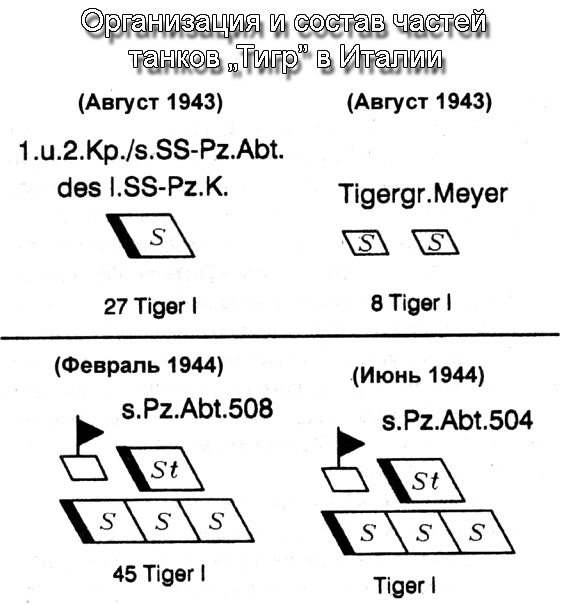 Организация и состав частей танков „Тигр" в Италии

(Август 1943)

1.u.2.Kp./s.SS-Pz.Abt. des I.SS-Pz.K.

S

27 Tiger I

(Август 1943)

Tigergr.Meyer

S S

8 Tiger I

(Февраль 1944)

s.Pz.Abt.508

St

S S S

45 Tiger I

(Июнь 1944)

s.Pz.Abt.504

St

S S S

Tiger I